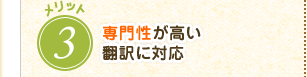 メリット
3
専門性が高い
翻訳に対応